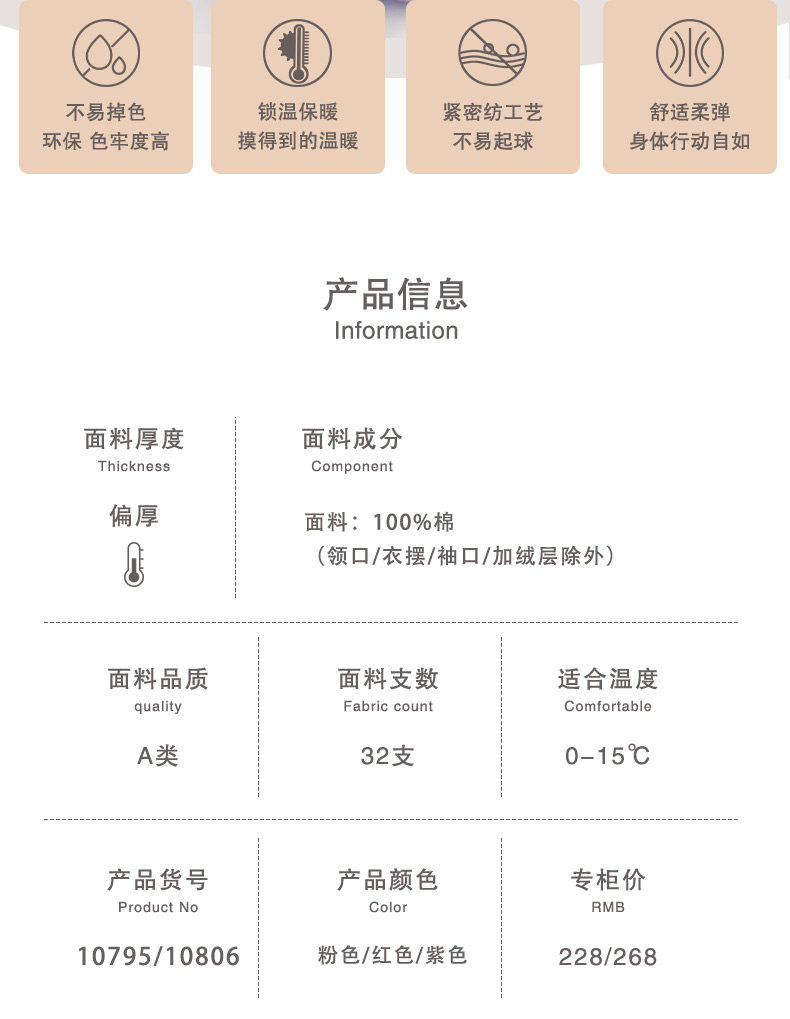 不易掉色
环保 色牢度高

锁温保暖
摸得到的温暖

紧密纺工艺
不易起球

舒适柔弹
身体行动自如

产品信息
Information

面料厚度
Thickness

偏厚

面料成分
Component

面料：100%棉
（领口/衣摆/袖口/加绒层除外）

面料品质
quality

A类

面料支数
Fabric count

32支

适合温度
Comfortable

0-15℃

产品货号
Product No

10795/10806

产品颜色
Color

粉色/红色/紫色

专柜价
RMB

228/268